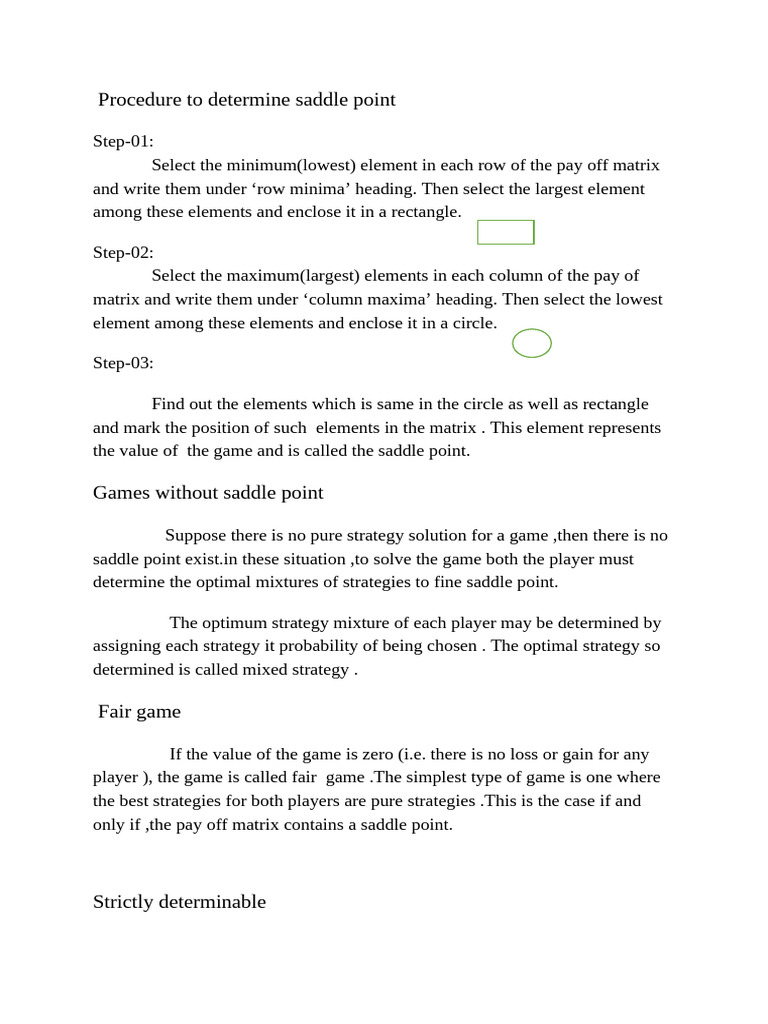 Procedure to determine saddle point

Step-01:

Select the minimum(lowest) element in each row of the pay off matrix and write them under ‘row minima’ heading. Then select the largest element among these elements and enclose it in a rectangle.

Step-02:

Select the maximum(largest) elements in each column of the pay of matrix and write them under ‘column maxima’ heading. Then select the lowest element among these elements and enclose it in a circle.

Step-03:

Find out the elements which is same in the circle as well as rectangle and mark the position of such elements in the matrix . This element represents the value of the game and is called the saddle point.

Games without saddle point

Suppose there is no pure strategy solution for a game ,then there is no saddle point exist.in these situation ,to solve the game both the player must determine the optimal mixtures of strategies to fine saddle point.

The optimum strategy mixture of each player may be determined by assigning each strategy it probability of being chosen . The optimal strategy so determined is called mixed strategy .

Fair game

If the value of the game is zero (i.e. there is no loss or gain for any player ), the game is called fair game .The simplest type of game is one where the best strategies for both players are pure strategies .This is the case if and only if ,the pay off matrix contains a saddle point.

Strictly determinable